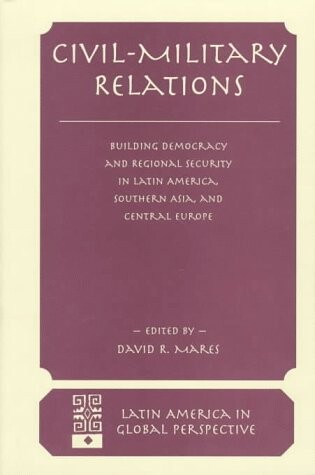 CIVIL-MILITARY RELATIONS

BUILDING DEMOCRACY AND REGIONAL SECURITY IN LATIN AMERICA, SOUTHERN ASIA, AND CENTRAL EUROPE

— EDITED BY —
DAVID R. MARES

LATIN AMERICA IN GLOBAL PERSPECTIVE